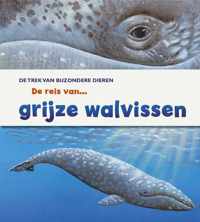 DE TREK VAN BIJZONDERE DIEREN

De reis van...

grijze walvissen